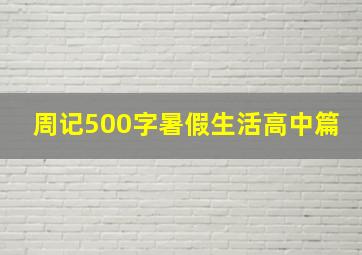 周记500字暑假生活高中篇